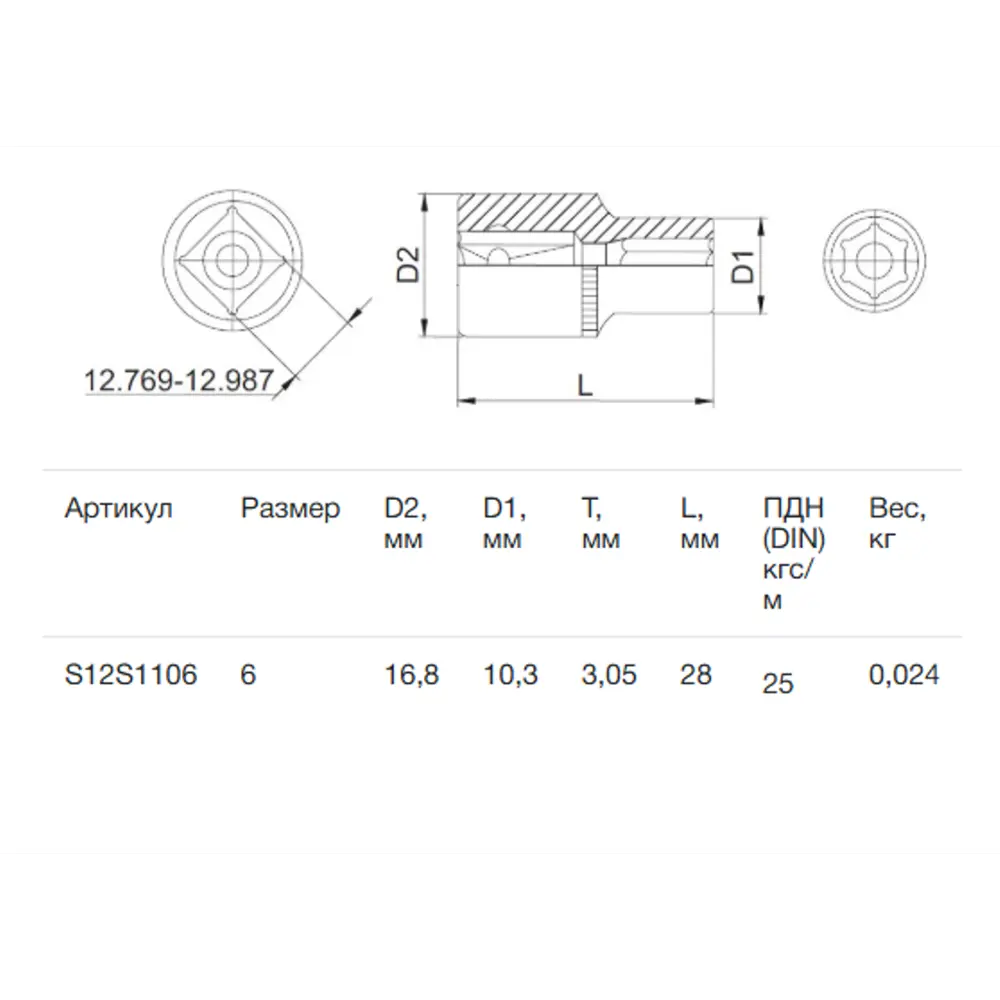 12.769-12.987

D2

D1

L

| Артикул | Размер | D2, мм | D1, мм | T, мм | L, мм | ПДН (DIN) кгс/м | Вес, кг |
|---|---|---|---|---|---|---|---|
| S12S1106 | 6 | 16,8 | 10,3 | 3,05 | 28 | 25 | 0,024 |